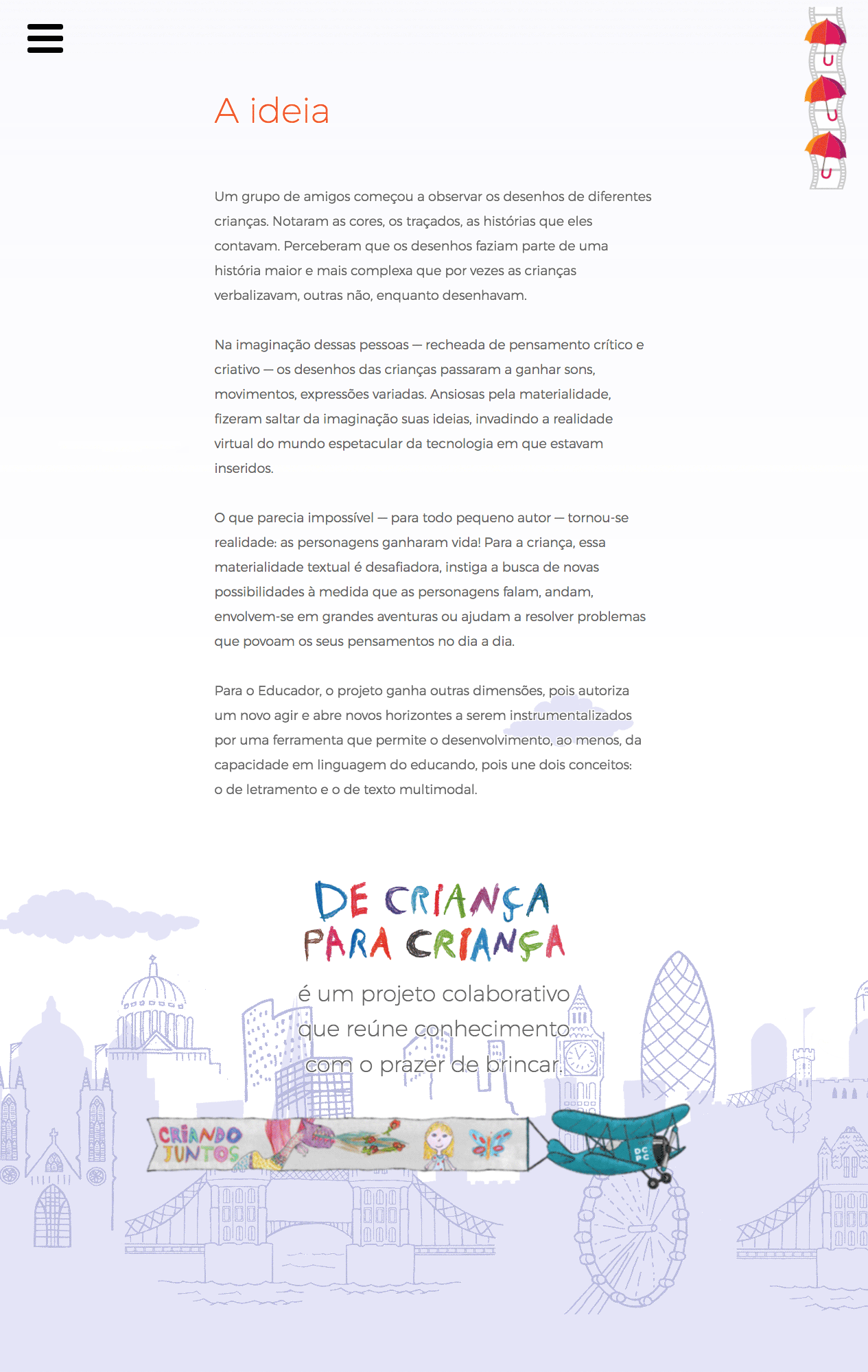 A ideia

Um grupo de amigos começou a observar os desenhos de diferentes crianças. Notaram as cores, os traçados, as histórias que eles contavam. Perceberam que os desenhos faziam parte de uma história maior e mais complexa que por vezes as crianças verbalizavam, outras não, enquanto desenhavam.

Na imaginação dessas pessoas — recheada de pensamento crítico e criativo — os desenhos das crianças passaram a ganhar sons, movimentos, expressões variadas. Ansiosas pela materialidade, fizeram saltar da imaginação suas ideias, invadindo a realidade virtual do mundo espetacular da tecnologia em que estavam inseridos.

O que parecia impossível — para todo pequeno autor — tornou-se realidade: as personagens ganharam vida! Para a criança, essa materialidade textual é desafiadora, instiga a busca de novas possibilidades à medida que as personagens falam, andam, envolvem-se em grandes aventuras ou ajudam a resolver problemas que povoam os seus pensamentos no dia a dia.

Para o Educador, o projeto ganha outras dimensões, pois autoriza um novo agir e abre novos horizontes a serem instrumentalizados por uma ferramenta que permite o desenvolvimento, ao menos, da capacidade em linguagem do educando, pois une dois conceitos: o de letramento e o de texto multimodal.

DE CRIANÇA PARA CRIANÇA

é um projeto colaborativo que reúne conhecimento com o prazer de brincar.

CRIANDO JUNTOS

DC PC